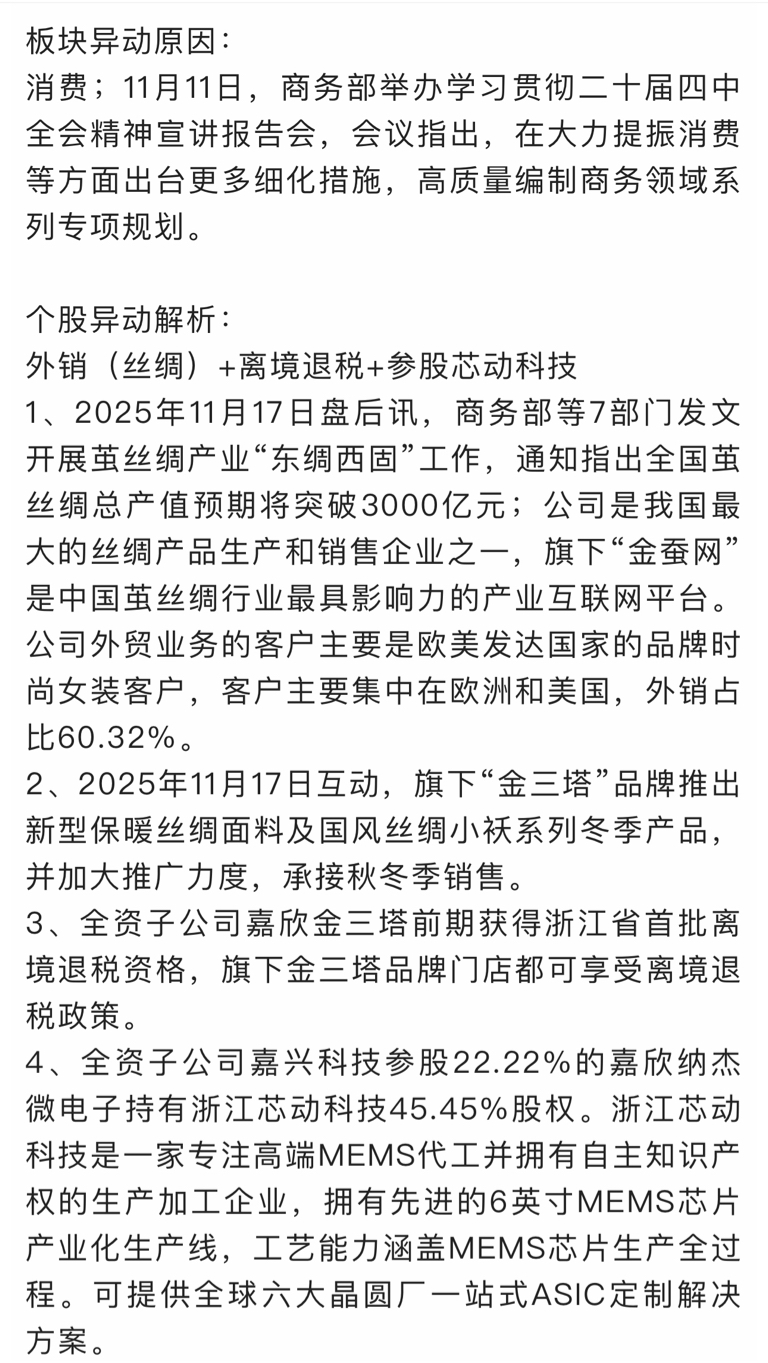 板块异动原因：
消费；11月11日，商务部举办学习贯彻二十届四中全会精神宣讲报告会，会议指出，在大力提振消费等方面出台更多细化措施，高质量编制商务领域系列专项规划。

个股异动解析：
外销（丝绸）+离境退税+参股芯动科技
1、2025年11月17日盘后讯，商务部等7部门发文开展茧丝绸产业“东绸西固”工作，通知指出全国茧丝绸总产值预期将突破3000亿元；公司是我国最大的丝绸产品生产和销售企业之一，旗下“金蚕网”是中国茧丝绸行业最具影响力的产业互联网平台。公司外贸业务的客户主要是欧美发达国家的品牌时尚女装客户，客户主要集中在欧洲和美国，外销占比60.32%。
2、2025年11月17日互动，旗下“金三塔”品牌推出新型保暖丝绸面料及国风丝绸小袄系列冬季产品，并加大推广力度，承接秋冬季销售。
3、全资子公司嘉欣金三塔前期获得浙江省首批离境退税资格，旗下金三塔品牌门店都可享受离境退税政策。
4、全资子公司嘉兴科技参股22.22%的嘉欣纳杰微电子持有浙江芯动科技45.45%股权。浙江芯动科技是一家专注高端MEMS代工并拥有自主知识产权的生产加工企业，拥有先进的6英寸MEMS芯片产业化生产线，工艺能力涵盖MEMS芯片生产全过程。可提供全球六大晶圆厂一站式ASIC定制解决方案。